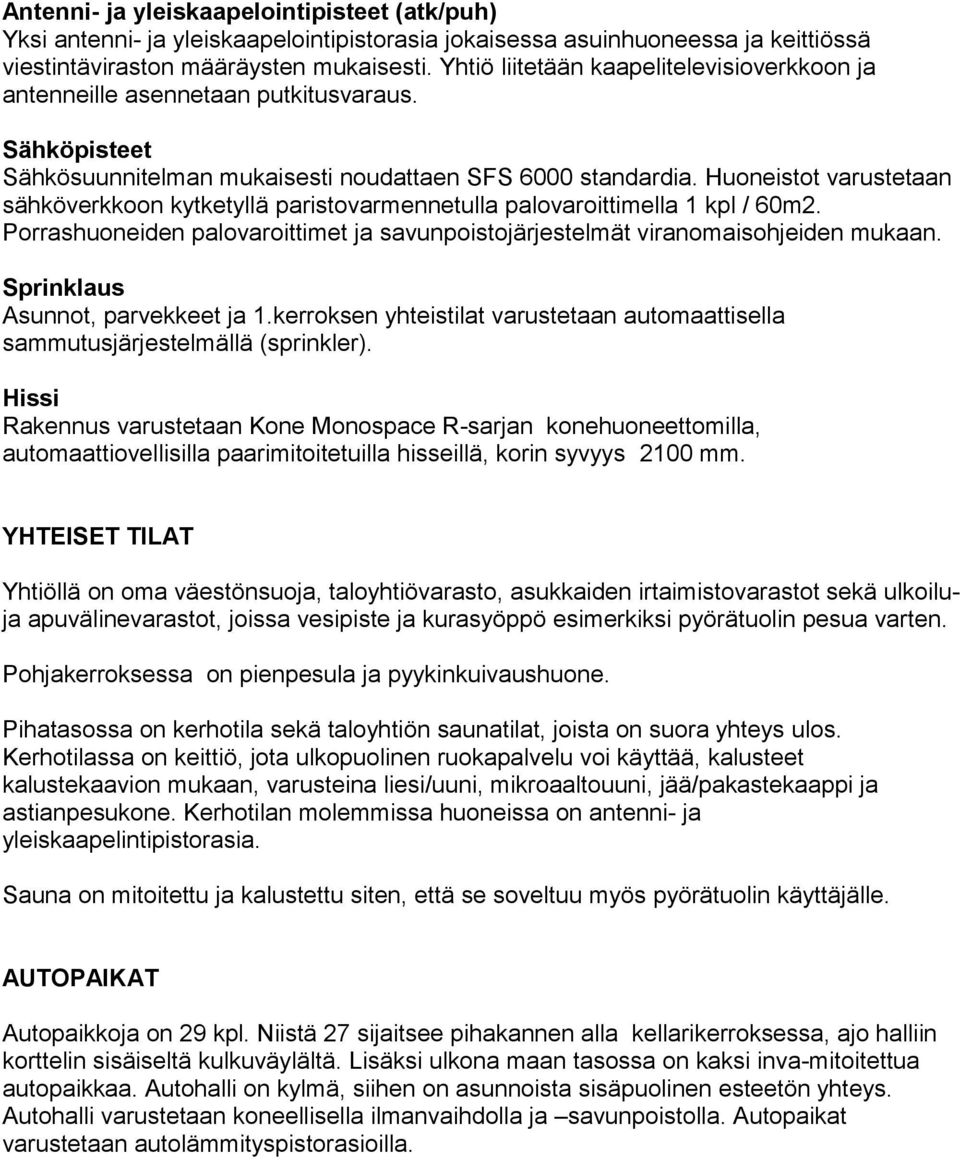 Antenni- ja yleiskaapelointipisteet (atk/puh)
Yksi antenni- ja yleiskaapelointipistorasia jokaisessa asuinhuoneessa ja keittiössä viestintäviraston määräysten mukaisesti. Yhtiö liitetään kaapelitelevisioverkkoon ja antenneille asennetaan putkitusvaraus.

Sähköpisteet
Sähkösuunnitelman mukaisesti noudattaen SFS 6000 standardia. Huoneistot varustetaan sähköverkkoon kytketyllä paristovarmennetulla palovaroittimella 1 kpl / 60m2. Porrashuoneiden palovaroittimet ja savunpoistojärjestelmät viranomaisohjeiden mukaan.

Sprinklaus
Asunnot, parvekkeet ja 1.kerroksen yhteistilat varustetaan automaattisella sammutusjärjestelmällä (sprinkler).

Hissi
Rakennus varustetaan Kone Monospace R-sarjan konehuoneettomilla, automaattiovellisilla paarimitoitetuilla hisseillä, korin syvyys 2100 mm.

YHTEISET TILAT

Yhtiöllä on oma väestönsuoja, taloyhtiövarasto, asukkaiden irtaimistovarastot sekä ulkoilu- ja apuvälinevarastot, joissa vesipiste ja kurasyöppö esimerkiksi pyörätuolin pesua varten.

Pohjakerroksessa on pienpesula ja pyykinkuivaushuone.

Pihatasossa on kerhotila sekä taloyhtiön saunatilat, joista on suora yhteys ulos. Kerhotilassa on keittiö, jota ulkopuolinen ruokapalvelu voi käyttää, kalusteet kalustekaavion mukaan, varusteina liesi/uuni, mikroaaltouuni, jää/pakastekaappi ja astianpesukone. Kerhotilan molemmissa huoneissa on antenni- ja yleiskaapelintipistorasia.

Sauna on mitoitettu ja kalustettu siten, että se soveltuu myös pyörätuolin käyttäjälle.

AUTOPAIKAT

Autopaikkoja on 29 kpl. Niistä 27 sijaitsee pihakannen alla kellarikerroksessa, ajo halliin korttelin sisäiseltä kulkuväylältä. Lisäksi ulkona maan tasossa on kaksi inva-mitoitettua autopaikkaa. Autohalli on kylmä, siihen on asunnoista sisäpuolinen esteetön yhteys. Autohalli varustetaan koneellisella ilmanvaihdolla ja –savunpoistolla. Autopaikat varustetaan autolämmityspistorasioilla.